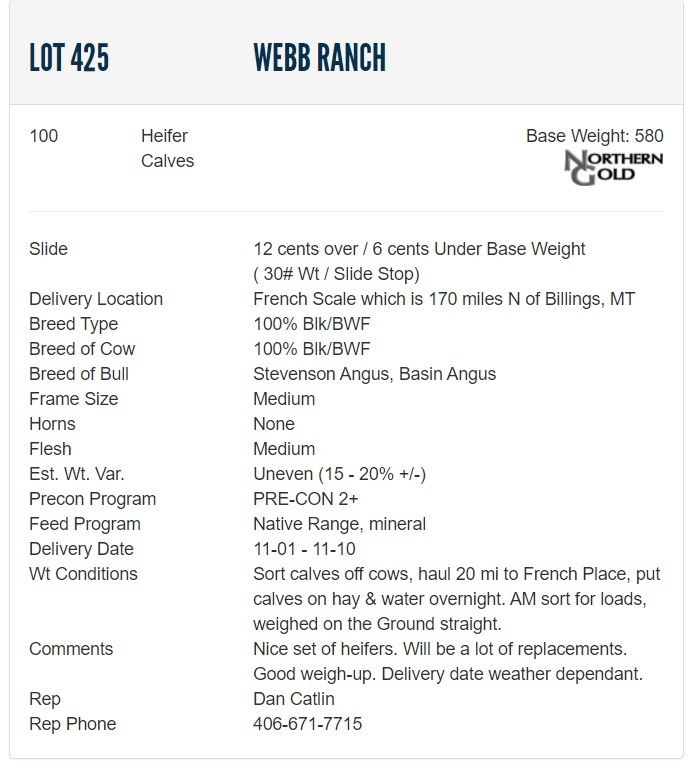 LOT 425 WEBB RANCH

100 Heifer Calves

Base Weight: 580

NORTHERN GOLD

| | |
|---|---|
| Slide | 12 cents over / 6 cents Under Base Weight ( 30# Wt / Slide Stop) |
| Delivery Location | French Scale which is 170 miles N of Billings, MT |
| Breed Type | 100% Blk/BWF |
| Breed of Cow | 100% Blk/BWF |
| Breed of Bull | Stevenson Angus, Basin Angus |
| Frame Size | Medium |
| Horns | None |
| Flesh | Medium |
| Est. Wt. Var. | Uneven (15 - 20% +/-) |
| Precon Program | PRE-CON 2+ |
| Feed Program | Native Range, mineral |
| Delivery Date | 11-01 - 11-10 |
| Wt Conditions | Sort calves off cows, haul 20 mi to French Place, put calves on hay & water overnight. AM sort for loads, weighed on the Ground straight. |
| Comments | Nice set of heifers. Will be a lot of replacements. Good weigh-up. Delivery date weather dependant. |
| Rep | Dan Catlin |
| Rep Phone | 406-671-7715 |